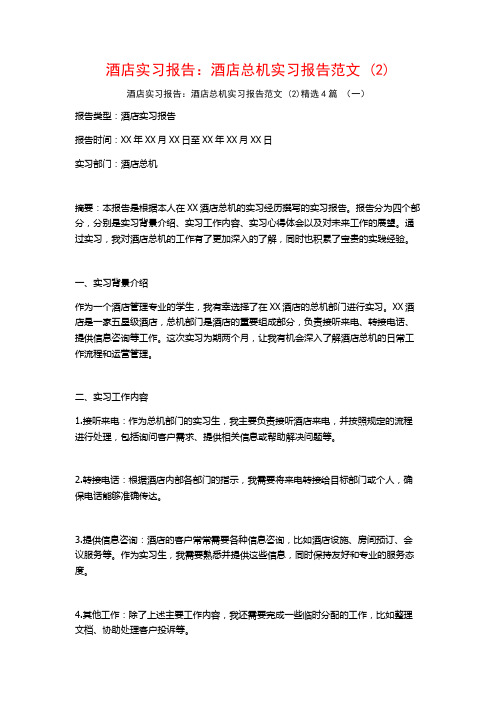 酒店实习报告：酒店总机实习报告范文（2）

酒店实习报告：酒店总机实习报告范文（2）精选4篇 （一）

报告类型：酒店实习报告

报告时间：XX年XX月XX日至XX年XX月XX日

实习部门：酒店总机

摘要：本报告是根据本人在XX酒店总机的实习经历撰写的实习报告。报告分为四个部分，分别是实习背景介绍、实习工作内容、实习心得体会以及对未来工作的展望。通过实习，我对酒店总机的工作有了更加深入的了解，同时也积累了宝贵的实践经验。

一、实习背景介绍

作为一个酒店管理专业的学生，我有幸选择了在XX酒店的总机部门进行实习。XX酒店是一家五星级酒店，总机部门是酒店的重要组成部分，负责接听来电、转接电话、提供信息咨询等工作。这次实习为期两个月，让我有机会深入了解酒店总机的日常工作流程和运营管理。

二、实习工作内容

1.接听来电：作为总机部门的实习生，我主要负责接听酒店来电，并按照规定的流程进行处理，包括询问客户需求、提供相关信息或帮助解决问题等。

2.转接电话：根据酒店内部各部门的指示，我需要将来电转接给目标部门或个人，确保电话能够准确传达。

3.提供信息咨询：酒店的客户常常需要各种信息咨询，比如酒店设施、房间预订、会议服务等。作为实习生，我需要熟悉并提供这些信息，同时保持友好和专业的服务态度。

4.其他工作：除了上述主要工作内容，我还需要完成一些临时分配的工作，比如整理文档、协助处理客户投诉等。